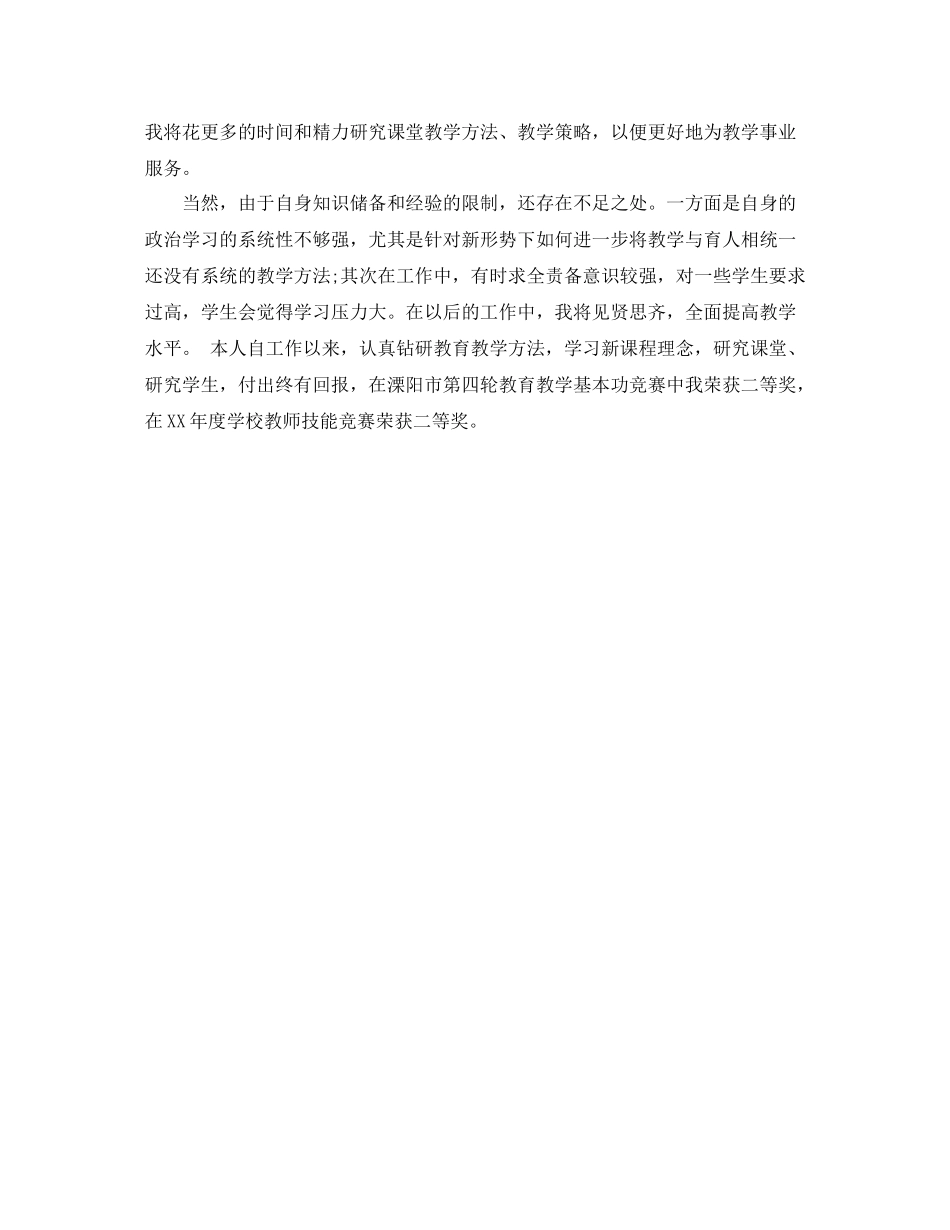 我将花更多的时间和精力研究课堂教学方法、教学策略，以便更好地为教学事业服务。

当然，由于自身知识储备和经验的限制，还存在不足之处。一方面是自身的政治学习的系统性不够强，尤其是针对新形势下如何进一步将教学与育人相统一还没有系统的教学方法;其次在工作中，有时求全责备意识较强，对一些学生要求过高，学生会觉得学习压力大。在以后的工作中，我将见贤思齐，全面提高教学水平。 本人自工作以来，认真钻研教育教学方法，学习新课程理念，研究课堂、研究学生，付出终有回报，在溧阳市第四轮教育教学基本功竞赛中我荣获二等奖，在XX年度学校教师技能竞赛荣获二等奖。